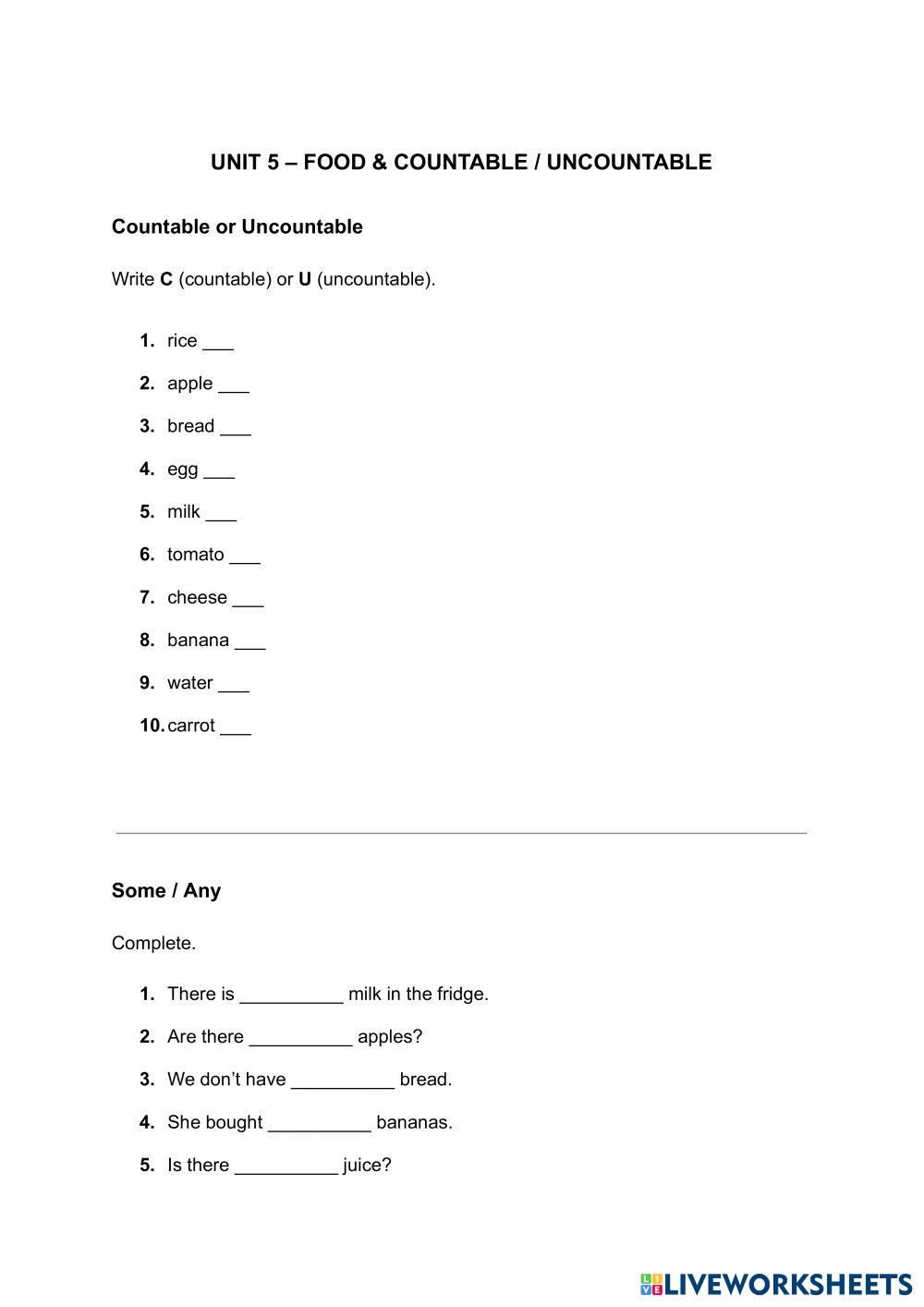 UNIT 5 – FOOD & COUNTABLE / UNCOUNTABLE

Countable or Uncountable

Write C (countable) or U (uncountable).

1. rice ___
2. apple ___
3. bread ___
4. egg ___
5. milk ___
6. tomato ___
7. cheese ___
8. banana ___
9. water ___
10. carrot ___

Some / Any

Complete.

1. There is __________ milk in the fridge.
2. Are there __________ apples?
3. We don't have __________ bread.
4. She bought __________ bananas.
5. Is there __________ juice?

LIVEWORKSHEETS